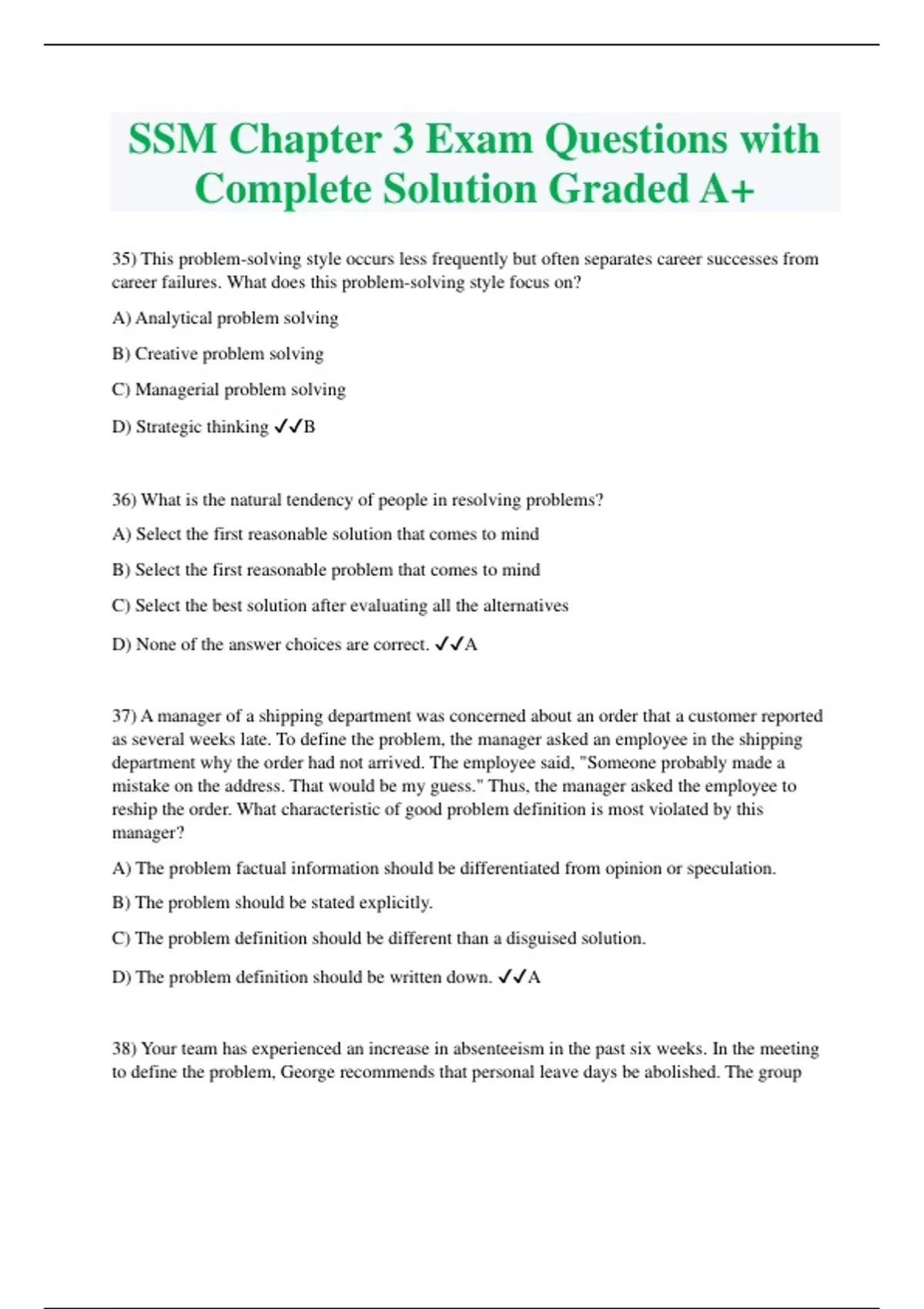 SSM Chapter 3 Exam Questions with Complete Solution Graded A+

35) This problem-solving style occurs less frequently but often separates career successes from career failures. What does this problem-solving style focus on?

A) Analytical problem solving

B) Creative problem solving

C) Managerial problem solving

D) Strategic thinking ✓✓B

36) What is the natural tendency of people in resolving problems?

A) Select the first reasonable solution that comes to mind

B) Select the first reasonable problem that comes to mind

C) Select the best solution after evaluating all the alternatives

D) None of the answer choices are correct. ✓✓A

37) A manager of a shipping department was concerned about an order that a customer reported as several weeks late. To define the problem, the manager asked an employee in the shipping department why the order had not arrived. The employee said, "Someone probably made a mistake on the address. That would be my guess." Thus, the manager asked the employee to reship the order. What characteristic of good problem definition is most violated by this manager?

A) The problem factual information should be differentiated from opinion or speculation.

B) The problem should be stated explicitly.

C) The problem definition should be different than a disguised solution.

D) The problem definition should be written down. ✓✓A

38) Your team has experienced an increase in absenteeism in the past six weeks. In the meeting to define the problem, George recommends that personal leave days be abolished. The group